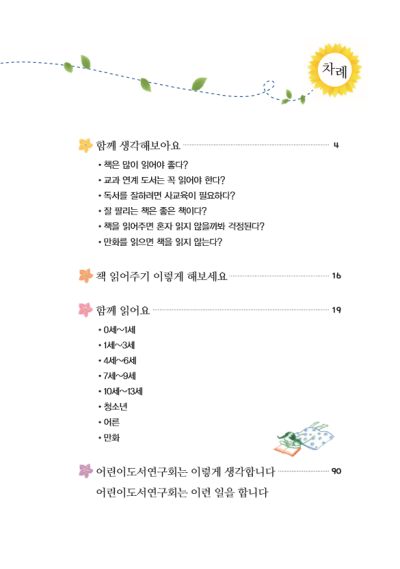 차례

함께 생각해보아요 4

• 책은 많이 읽어야 좋다?
• 교과 연계 도서는 꼭 읽어야 한다?
• 독서를 잘하려면 사교육이 필요하다?
• 잘 팔리는 책은 좋은 책이다?
• 책을 읽어주면 혼자 읽지 않을까봐 걱정된다?
• 만화를 읽으면 책을 읽지 않는다?

책 읽어주기 이렇게 해보세요 16

함께 읽어요 19

• 0세~1세
• 1세~3세
• 4세~6세
• 7세~9세
• 10세~13세
• 청소년
• 어른
• 만화

어린이도서연구회는 이렇게 생각합니다 90
어린이도서연구회는 이런 일을 합니다